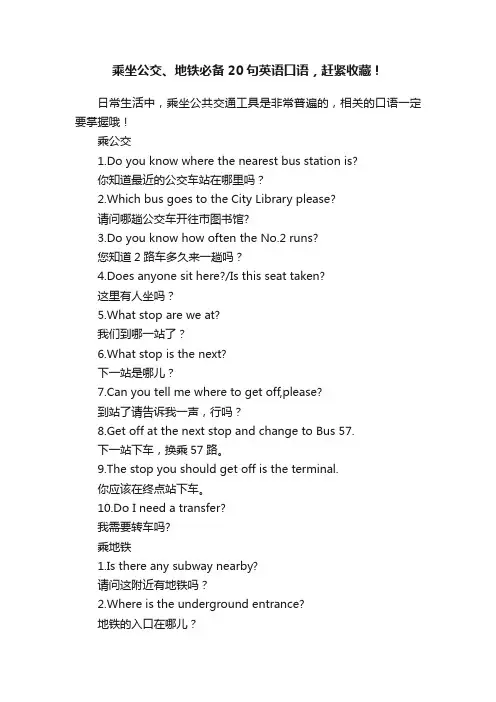 乘坐公交、地铁必备 20 句英语口语，赶紧收藏！

日常生活中，乘坐公共交通工具是非常普遍的，相关的口语一定要掌握哦！

乘公交

1.Do you know where the nearest bus station is?

你知道最近的公交车站在哪里吗？

2.Which bus goes to the City Library please?

请问哪趟公交车开往市图书馆?

3.Do you know how often the No.2 runs?

您知道 2 路车多久来一趟吗？

4.Does anyone sit here?/Is this seat taken?

这里有人坐吗？

5.What stop are we at?

我们到哪一站了？

6.What stop is the next?

下一站是哪儿？

7.Can you tell me where to get off,please?

到站了请告诉我一声，行吗？

8.Get off at the next stop and change to Bus 57.

下一站下车，换乘 57 路。

9.The stop you should get off is the terminal.

你应该在终点站下车。

10.Do I need a transfer?

我需要转车吗?

乘地铁

1.Is there any subway nearby?

请问这附近有地铁吗？

2.Where is the underground entrance?

地铁的入口在哪儿？